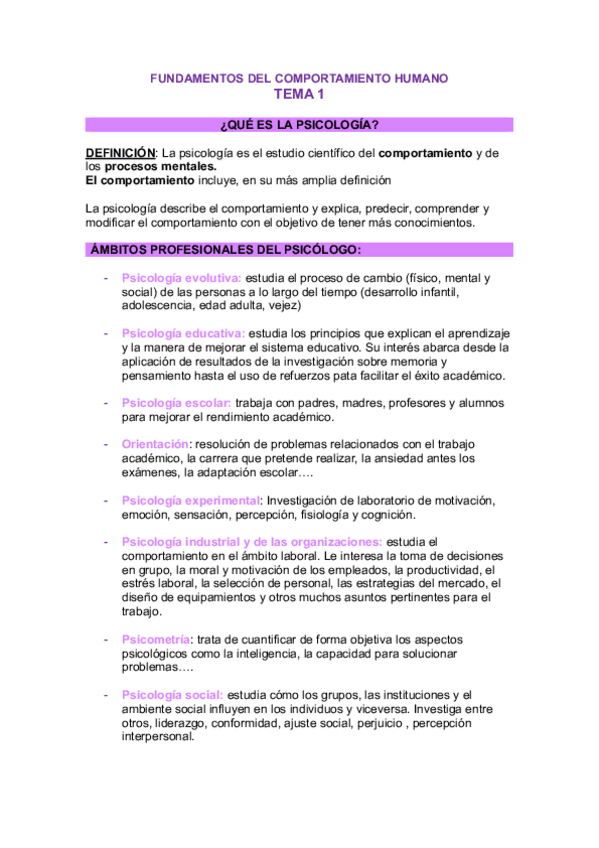 FUNDAMENTOS DEL COMPORTAMIENTO HUMANO
TEMA 1

¿QUÉ ES LA PSICOLOGÍA?

DEFINICIÓN: La psicología es el estudio científico del comportamiento y de los procesos mentales.
El comportamiento incluye, en su más amplia definición

La psicología describe el comportamiento y explica, predecir, comprender y modificar el comportamiento con el objetivo de tener más conocimientos.

ÁMBITOS PROFESIONALES DEL PSICÓLOGO:

- Psicología evolutiva: estudia el proceso de cambio (físico, mental y social) de las personas a lo largo del tiempo (desarrollo infantil, adolescencia, edad adulta, vejez)

- Psicología educativa: estudia los principios que explican el aprendizaje y la manera de mejorar el sistema educativo. Su interés abarca desde la aplicación de resultados de la investigación sobre memoria y pensamiento hasta el uso de refuerzos pata facilitar el éxito académico.

- Psicología escolar: trabaja con padres, madres, profesores y alumnos para mejorar el rendimiento académico.

- Orientación: resolución de problemas relacionados con el trabajo académico, la carrera que pretende realizar, la ansiedad antes los exámenes, la adaptación escolar….

- Psicología experimental: Investigación de laboratorio de motivación, emoción, sensación, percepción, fisiología y cognición.

- Psicología industrial y de las organizaciones: estudia el comportamiento en el ámbito laboral. Le interesa la toma de decisiones en grupo, la moral y motivación de los empleados, la productividad, el estrés laboral, la selección de personal, las estrategias del mercado, el diseño de equipamientos y otros muchos asuntos pertinentes para el trabajo.

- Psicometría: trata de cuantificar de forma objetiva los aspectos psicológicos como la inteligencia, la capacidad para solucionar problemas….

- Psicología social: estudia cómo los grupos, las instituciones y el ambiente social influyen en los individuos y viceversa. Investiga entre otros, liderazgo, conformidad, ajuste social, perjuicio , percepción interpersonal.